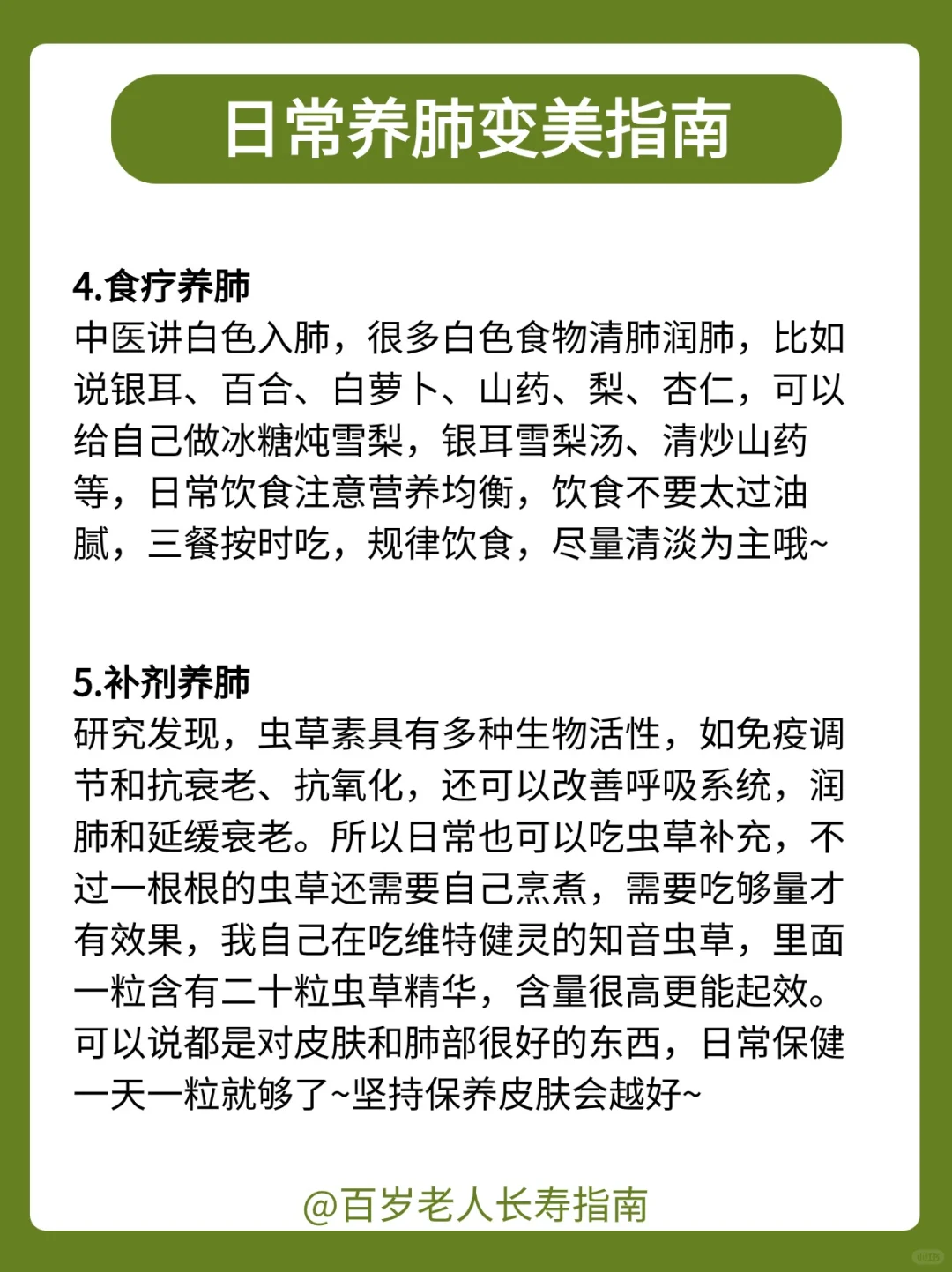 日常养肺变美指南

4.食疗养肺
中医讲白色入肺，很多白色食物清肺润肺，比如说银耳、百合、白萝卜、山药、梨、杏仁，可以给自己做冰糖炖雪梨，银耳雪梨汤、清炒山药等，日常饮食注意营养均衡，饮食不要太过油腻，三餐按时吃，规律饮食，尽量清淡为主哦~

5.补剂养肺
研究发现，虫草素具有多种生物活性，如免疫调节和抗衰老、抗氧化，还可以改善呼吸系统，润肺和延缓衰老。所以日常也可以吃虫草补充，不过一根根的虫草还需要自己烹煮，需要吃够量才有效果，我自己在吃维特健灵的知音虫草，里面一粒含有二十粒虫草精华，含量很高更能起效。可以说都是对皮肤和肺部很好的东西，日常保健一天一粒就够了~坚持保养皮肤会越好~

@百岁老人长寿指南